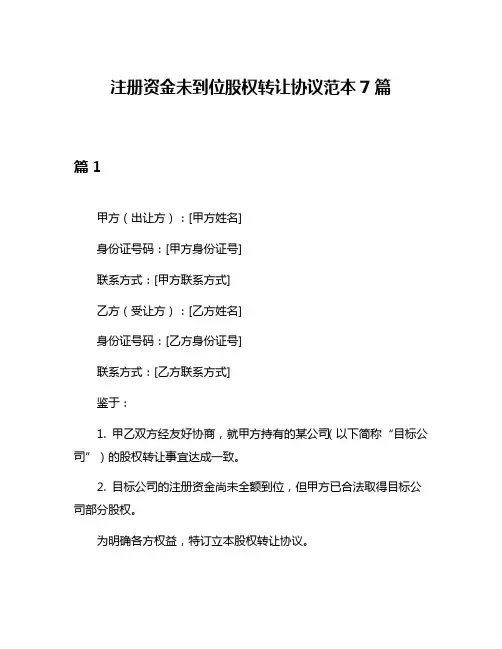 注册资金未到位股权转让协议范本 7 篇

篇 1

甲方（出让方）：[甲方姓名]

身份证号码：[甲方身份证号]

联系方式：[甲方联系方式]

乙方（受让方）：[乙方姓名]

身份证号码：[乙方身份证号]

联系方式：[乙方联系方式]

鉴于：

1. 甲乙双方经友好协商，就甲方持有的某公司（以下简称“目标公司”）的股权转让事宜达成一致。

2. 目标公司的注册资金尚未全额到位，但甲方已合法取得目标公司部分股权。

为明确各方权益，特订立本股权转让协议。